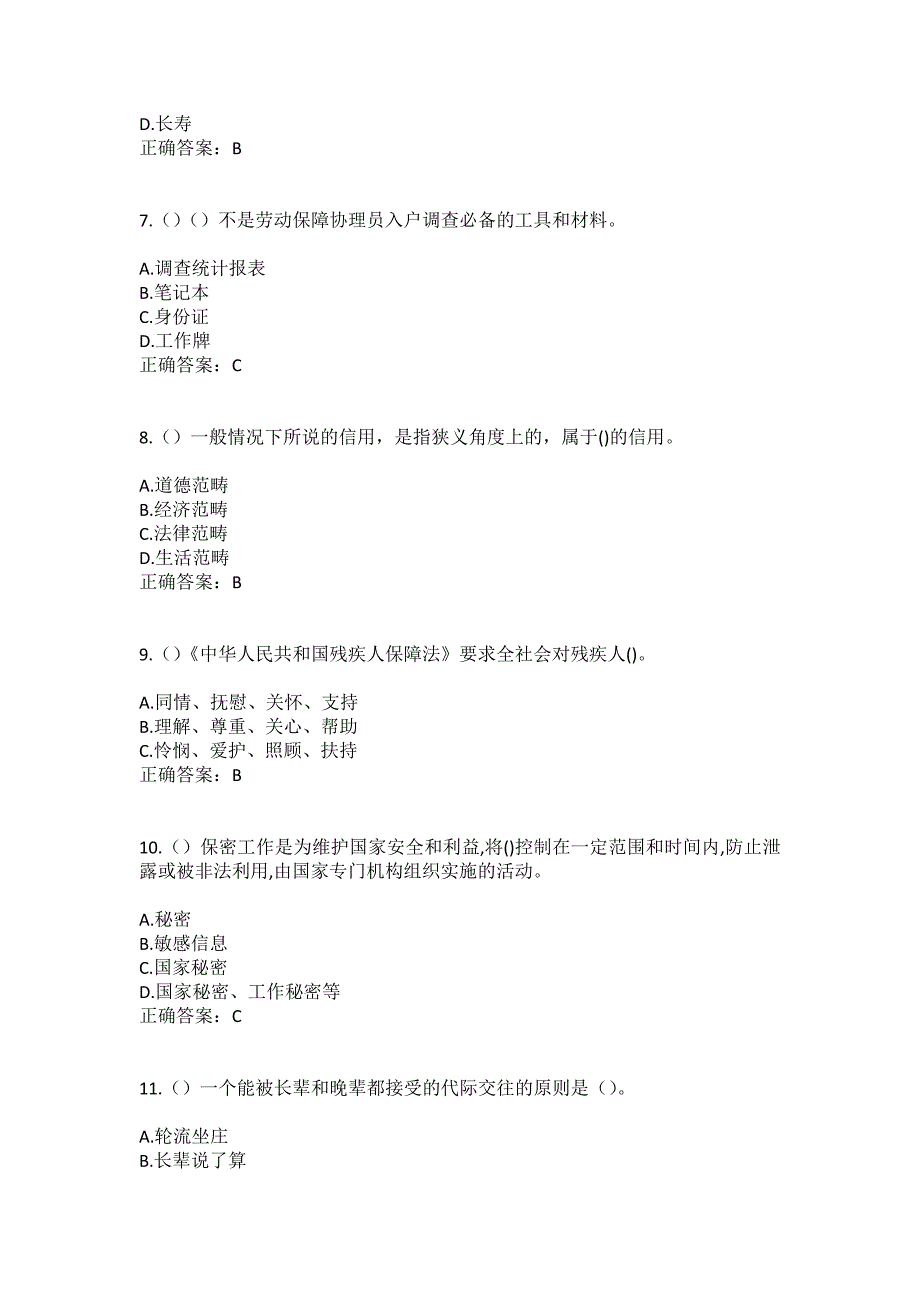 D.长寿
正确答案：B

7.（）（）不是劳动保障协理员入户调查必备的工具和材料。

A.调查统计报表
B.笔记本
C.身份证
D.工作牌
正确答案：C

8.（）一般情况下所说的信用，是指狭义角度上的，属于()的信用。

A.道德范畴
B.经济范畴
C.法律范畴
D.生活范畴
正确答案：B

9.（）《中华人民共和国残疾人保障法》要求全社会对残疾人()。

A.同情、抚慰、关怀、支持
B.理解、尊重、关心、帮助
C.怜悯、爱护、照顾、扶持
正确答案：B

10.（）保密工作是为维护国家安全和利益,将()控制在一定范围和时间内,防止泄露或被非法利用,由国家专门机构组织实施的活动。

A.秘密
B.敏感信息
C.国家秘密
D.国家秘密、工作秘密等
正确答案：C

11.（）一个能被长辈和晚辈都接受的代际交往的原则是（）。

A.轮流坐庄
B.长辈说了算